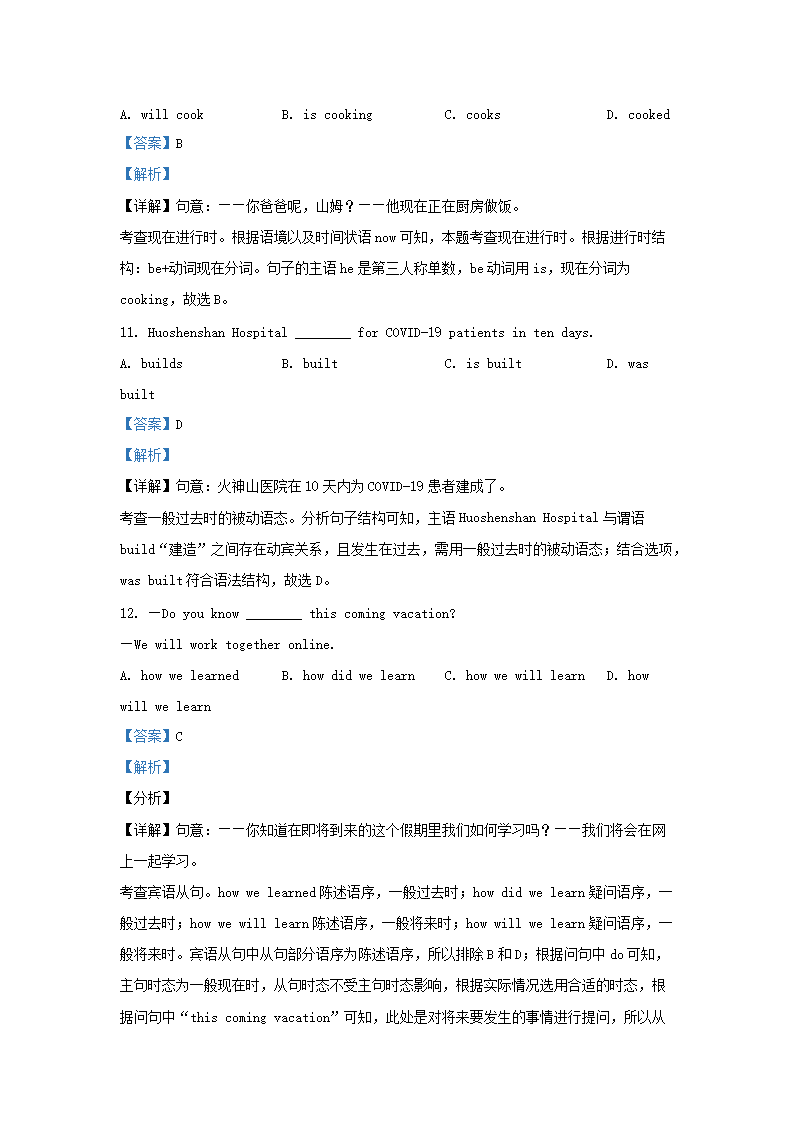 A. will cook B. is cooking C. cooks D. cooked

【答案】B

【解析】

【详解】句意：——你爸爸呢，山姆？——他现在正在厨房做饭。

考查现在进行时。根据语境以及时间状语 now 可知，本题考查现在进行时。根据进行时结构：be+动词现在分词。句子的主语 he 是第三人称单数，be 动词用 is，现在分词为 cooking，故选 B。

11. Huoshenshan Hospital ________ for COVID-19 patients in ten days.

A. builds B. built C. is built D. was built

【答案】D

【解析】

【详解】句意：火神山医院在 10 天内为 COVID-19 患者建成了。

考查一般过去时的被动语态。分析句子结构可知，主语 Huoshenshan Hospital 与谓语 build“建造”之间存在动宾关系，且发生在过去，需用一般过去时的被动语态；结合选项，was built 符合语法结构，故选 D。

12. —Do you know ________ this coming vacation?

—We will work together online.

A. how we learned B. how did we learn C. how we will learn D. how will we learn

【答案】C

【解析】

【分析】

【详解】句意：——你知道在即将到来的这个假期里我们如何学习吗？——我们将会在网上一起学习。

考查宾语从句。how we learned 陈述语序，一般过去时；how did we learn 疑问语序，一般过去时；how we will learn 陈述语序，一般将来时；how will we learn 疑问语序，一般将来时。宾语从句中从句部分语序为陈述语序，所以排除 B 和 D；根据问句中 do 可知，主句时态为一般现在时，从句时态不受主句时态影响，根据实际情况选用合适的时态，根据问句中“this coming vacation”可知，此处是对将来要发生的事情进行提问，所以从